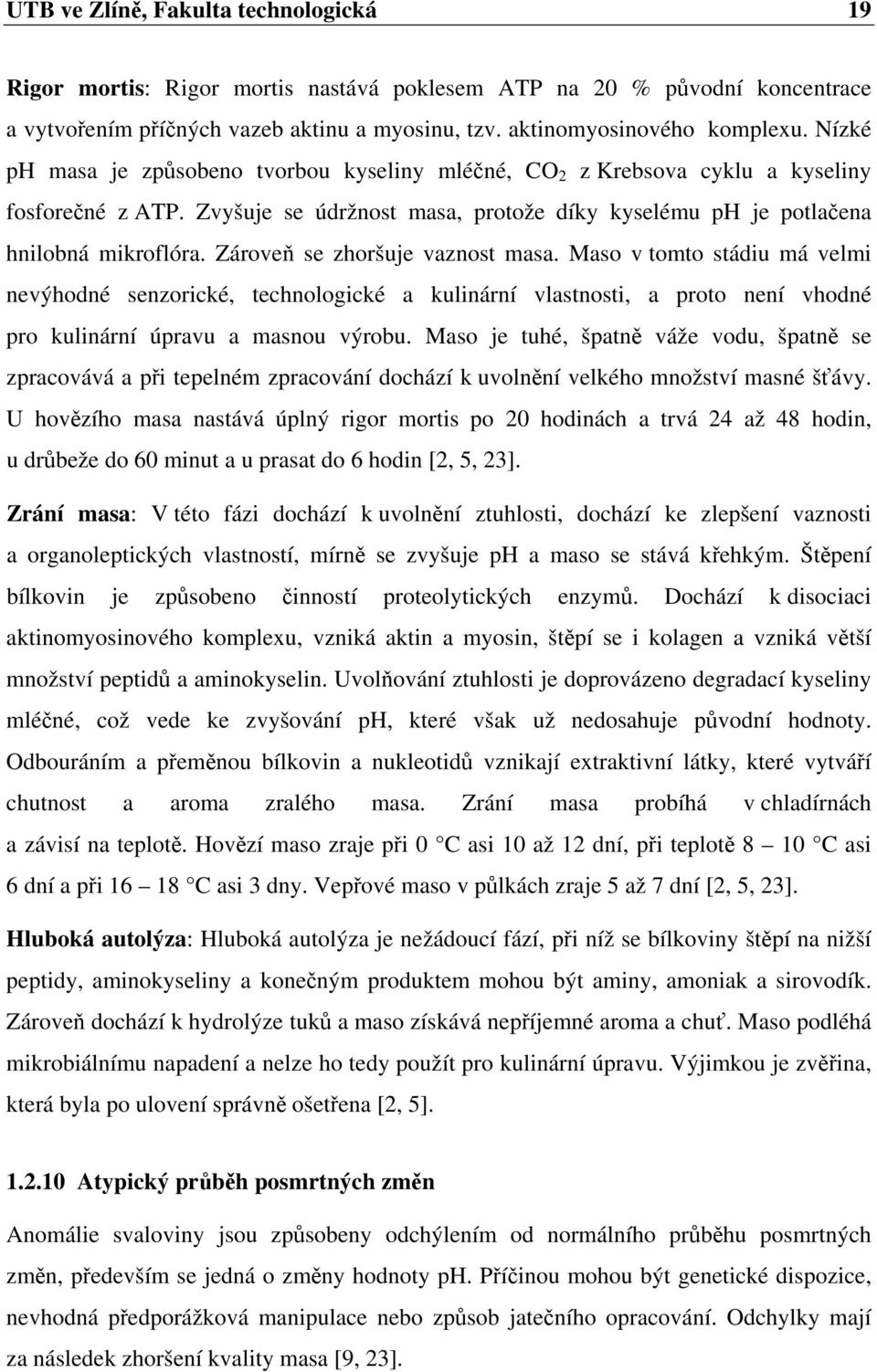 UTB ve Zlíně, Fakulta technologická 19

Rigor mortis: Rigor mortis nastává poklesem ATP na 20 % původní koncentrace a vytvořením příčných vazeb aktinu a myosinu, tzv. aktinomyosinového komplexu. Nízké pH masa je způsobeno tvorbou kyseliny mléčné, $CO_2$ z Krebsova cyklu a kyseliny fosforečné z ATP. Zvyšuje se údržnost masa, protože díky kyselému pH je potlačena hnilobná mikroflóra. Zároveň se zhoršuje vaznost masa. Maso v tomto stádiu má velmi nevýhodné senzorické, technologické a kulinární vlastnosti, a proto není vhodné pro kulinární úpravu a masnou výrobu. Maso je tuhé, špatně váže vodu, špatně se zpracovává a při tepelném zpracování dochází k uvolnění velkého množství masné šťávy. U hovězího masa nastává úplný rigor mortis po 20 hodinách a trvá 24 až 48 hodin, u drůbeže do 60 minut a u prasat do 6 hodin [2, 5, 23].

Zrání masa: V této fázi dochází k uvolnění ztuhlosti, dochází ke zlepšení vaznosti a organoleptických vlastností, mírně se zvyšuje pH a maso se stává křehkým. Štěpení bílkovin je způsobeno činností proteolytických enzymů. Dochází k disociaci aktinomyosinového komplexu, vzniká aktin a myosin, štěpí se i kolagen a vzniká větší množství peptidů a aminokyselin. Uvolňování ztuhlosti je doprovázeno degradací kyseliny mléčné, což vede ke zvyšování pH, které však už nedosahuje původní hodnoty. Odbouráním a přeměnou bílkovin a nukleotidů vznikají extraktivní látky, které vytváří chutnost a aroma zralého masa. Zrání masa probíhá v chladírnách a závisí na teplotě. Hovězí maso zraje při 0 °C asi 10 až 12 dní, při teplotě 8 – 10 °C asi 6 dní a při 16 – 18 °C asi 3 dny. Vepřové maso v půlkách zraje 5 až 7 dní [2, 5, 23].

Hluboká autolýza: Hluboká autolýza je nežádoucí fází, při níž se bílkoviny štěpí na nižší peptidy, aminokyseliny a konečným produktem mohou být aminy, amoniak a sirovodík. Zároveň dochází k hydrolýze tuků a maso získává nepříjemné aroma a chuť. Maso podléhá mikrobiálnímu napadení a nelze ho tedy použít pro kulinární úpravu. Výjimkou je zvěřina, která byla po ulovení správně ošetřena [2, 5].

1.2.10 Atypický průběh posmrtných změn

Anomálie svaloviny jsou způsobeny odchýlením od normálního průběhu posmrtných změn, především se jedná o změny hodnoty pH. Příčinou mohou být genetické dispozice, nevhodná předporážková manipulace nebo způsob jatečního opracování. Odchylky mají za následek zhoršení kvality masa [9, 23].